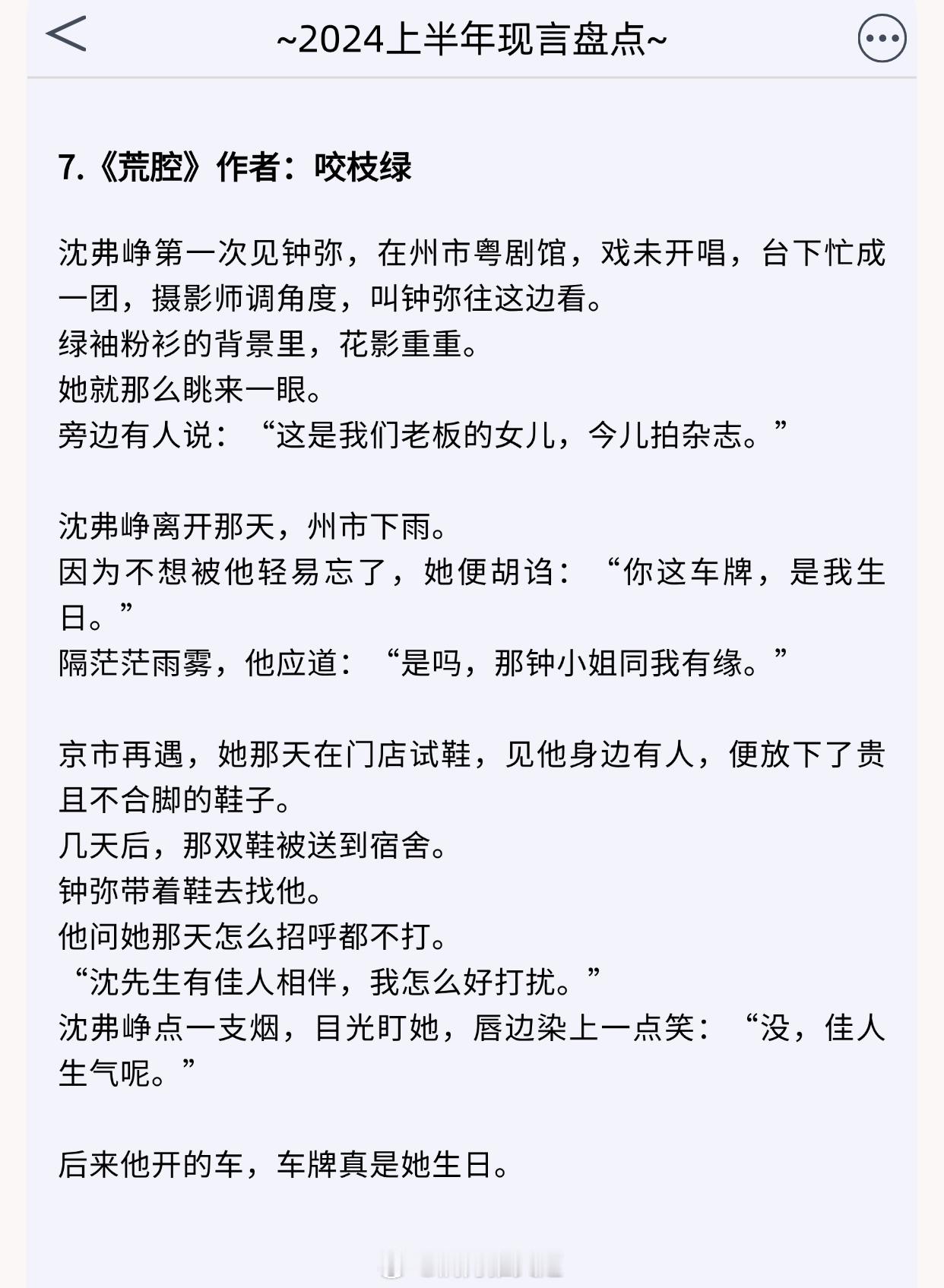 ~2024上半年现言盘点~

7.《荒腔》作者：咬枝绿

沈弗峥第一次见钟弥，在州市粤剧馆，戏未开唱，台下忙成一团，摄影师调角度，叫钟弥往这边看。
绿袖粉衫的背景里，花影重重。
她就那么眺来一眼。
旁边有人说：“这是我们老板的女儿，今儿拍杂志。”

沈弗峥离开那天，州市下雨。
因为不想被他轻易忘了，她便胡诌：“你这车牌，是我生日。”
隔茫茫雨雾，他应道：“是吗，那钟小姐同我有缘。”

京市再遇，她那天在门店试鞋，见他身边有人，便放下了贵且不合脚的鞋子。
几天后，那双鞋被送到宿舍。
钟弥带着鞋去找他。
他问她那天怎么招呼都不打。
“沈先生有佳人相伴，我怎么好打扰。”
沈弗峥点一支烟，目光盯她，唇边染上一点笑：“没，佳人生气呢。”

后来他开的车，车牌真是她生日。